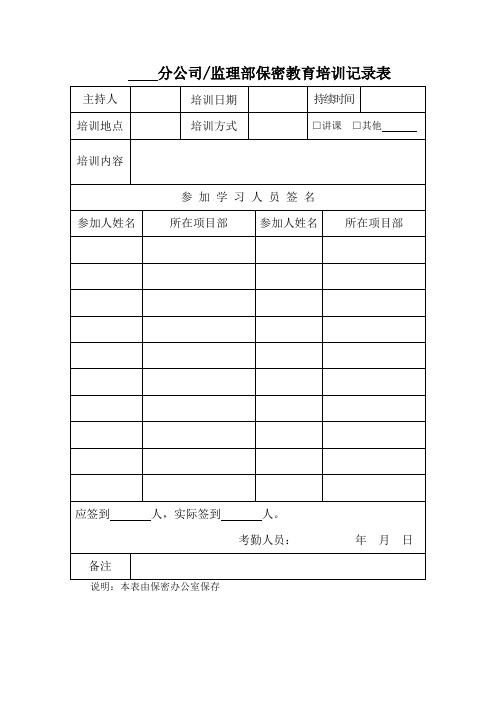 ____分公司/监理部保密教育培训记录表

| 主持人 | | 培训日期 | | 持续时间 | |
|---|---|---|---|---|---|
| 培训地点 | | 培训方式 | | □讲课 □其他______ | |
| 培训内容 | | | | | |

参 加 学 习 人 员 签 名

| 参加人姓名 | 所在项目部 | 参加人姓名 | 所在项目部 |
|---|---|---|---|
| | | | |
| | | | |
| | | | |
| | | | |
| | | | |
| | | | |
| | | | |
| | | | |
| | | | |
| | | | |

应签到______人，实际签到______人。

考勤人员： 年 月 日

| 备注 | |
|---|---|

说明：本表由保密办公室保存